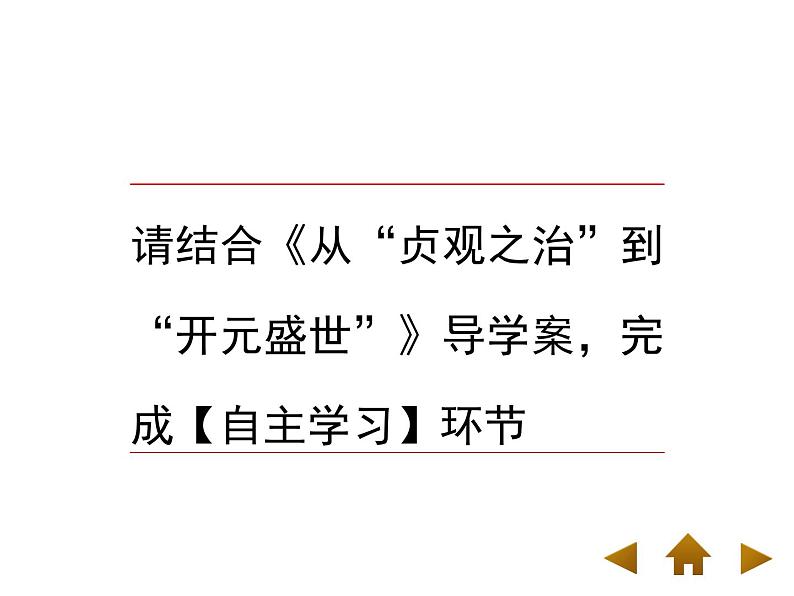 请结合《从“贞观之治”到“开元盛世”》导学案，完成【自主学习】环节